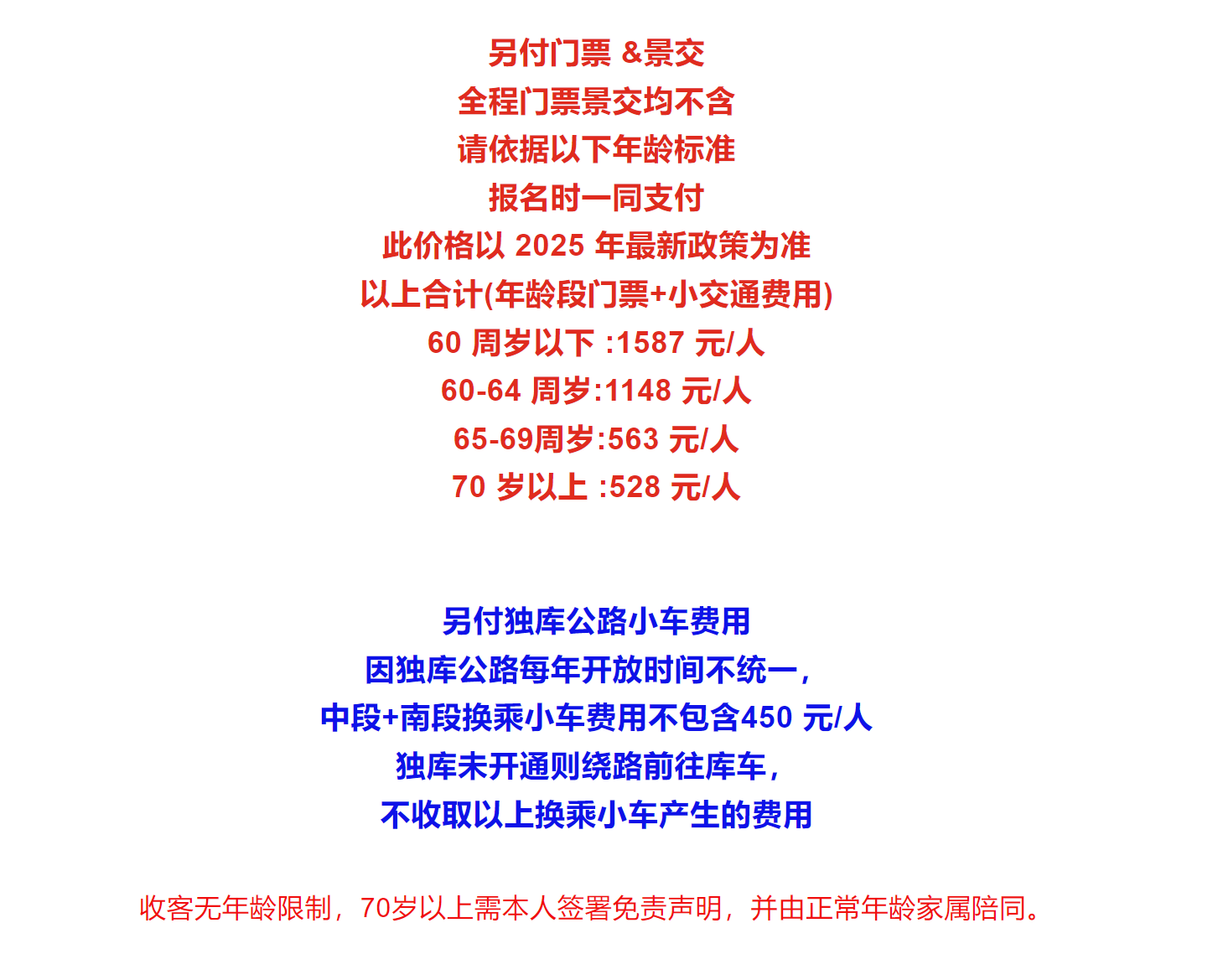 另付门票 &景交
全程门票景交均不含
请依据以下年龄标准
报名时一同支付
此价格以 2025 年最新政策为准
以上合计(年龄段门票+小交通费用)
60 周岁以下 :1587 元/人
60-64 周岁:1148 元/人
65-69周岁:563 元/人
70 岁以上 :528 元/人

另付独库公路小车费用
因独库公路每年开放时间不统一，
中段+南段换乘小车费用不包含450 元/人
独库未开通则绕路前往库车，
不收取以上换乘小车产生的费用

收客无年龄限制，70岁以上需本人签署免责声明，并由正常年龄家属陪同。